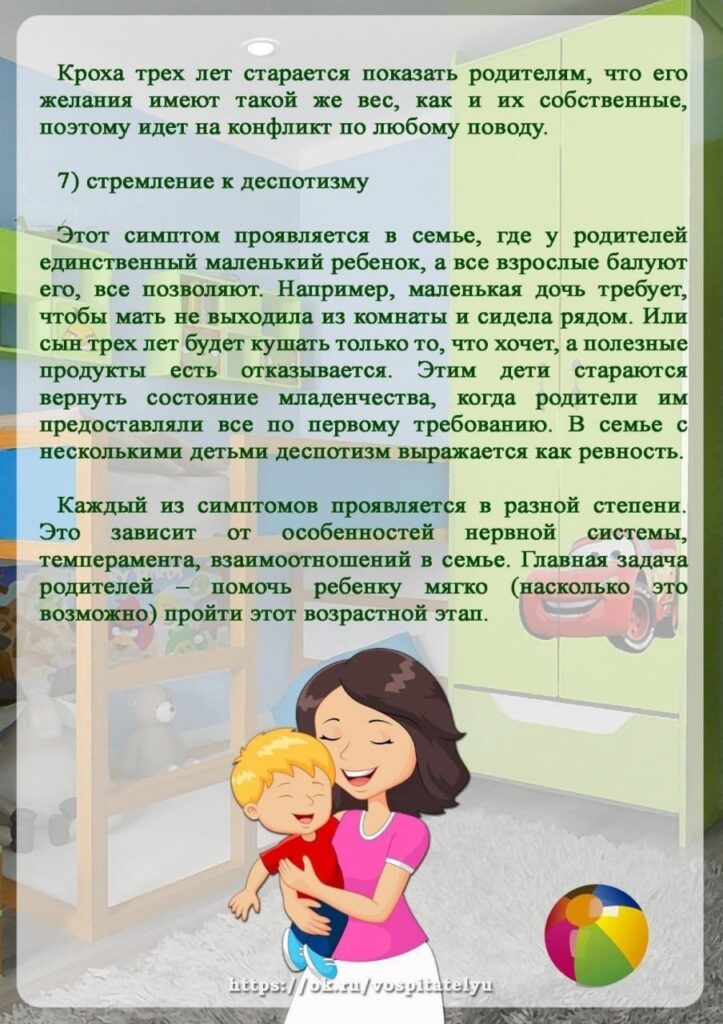 Кроха трех лет старается показать родителям, что его желания имеют такой же вес, как и их собственные, поэтому идет на конфликт по любому поводу.

7) стремление к деспотизму

Этот симптом проявляется в семье, где у родителей единственный маленький ребенок, а все взрослые балуют его, все позволяют. Например, маленькая дочь требует, чтобы мать не выходила из комнаты и сидела рядом. Или сын трех лет будет кушать только то, что хочет, а полезные продукты есть отказывается. Этим дети стараются вернуть состояние младенчества, когда родители им предоставляли все по первому требованию. В семье с несколькими детьми деспотизм выражается как ревность.

Каждый из симптомов проявляется в разной степени. Это зависит от особенностей нервной системы, темперамента, взаимоотношений в семье. Главная задача родителей – помочь ребенку мягко (насколько это возможно) пройти этот возрастной этап.

https://ok.ru/vospitatelyu